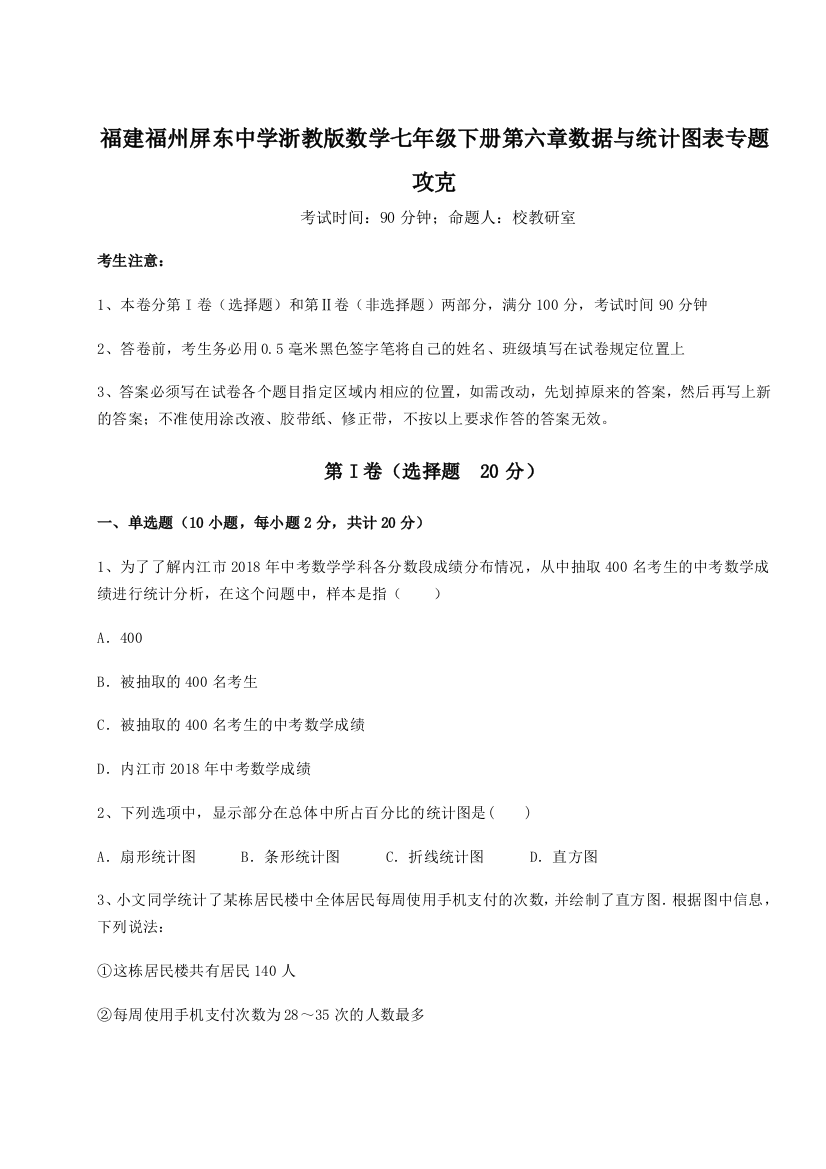 福建福州屏东中学浙教版数学七年级下册第六章数据与统计图表专题攻克

考试时间：90 分钟；命题人：校教研室

考生注意：

1、本卷分第 I 卷（选择题）和第Ⅱ卷（非选择题）两部分，满分 100 分，考试时间 90 分钟

2、答卷前，考生务必用 0.5 毫米黑色签字笔将自己的姓名、班级填写在试卷规定位置上

3、答案必须写在试卷各个题目指定区域内相应的位置，如需改动，先划掉原来的答案，然后再写上新的答案；不准使用涂改液、胶带纸、修正带，不按以上要求作答的答案无效。

第 I 卷（选择题 20 分）

一、单选题（10 小题，每小题 2 分，共计 20 分）

1、为了了解内江市 2018 年中考数学学科各分数段成绩分布情况，从中抽取 400 名考生的中考数学成绩进行统计分析，在这个问题中，样本是指（ ）

A．400

B．被抽取的 400 名考生

C．被抽取的 400 名考生的中考数学成绩

D．内江市 2018 年中考数学成绩

2、下列选项中，显示部分在总体中所占百分比的统计图是( )

A．扇形统计图 B．条形统计图 C．折线统计图 D．直方图

3、小文同学统计了某栋居民楼中全体居民每周使用手机支付的次数，并绘制了直方图．根据图中信息，下列说法：

①这栋居民楼共有居民 140 人

②每周使用手机支付次数为 28～35 次的人数最多